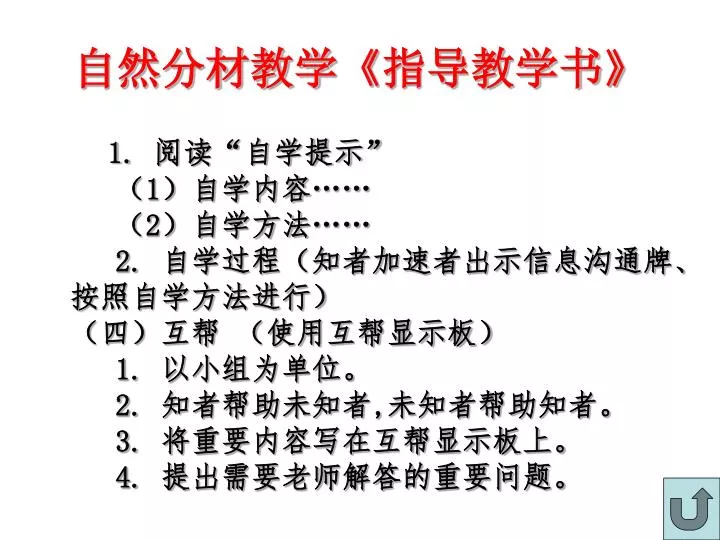 自然分材教学《指导教学书》

1. 阅读“自学提示”

（1）自学内容……

（2）自学方法……

2. 自学过程（知者加速者出示信息沟通牌、按照自学方法进行）

（四）互帮 （使用互帮显示板）

1. 以小组为单位。

2. 知者帮助未知者,未知者帮助知者。

3. 将重要内容写在互帮显示板上。

4. 提出需要老师解答的重要问题。